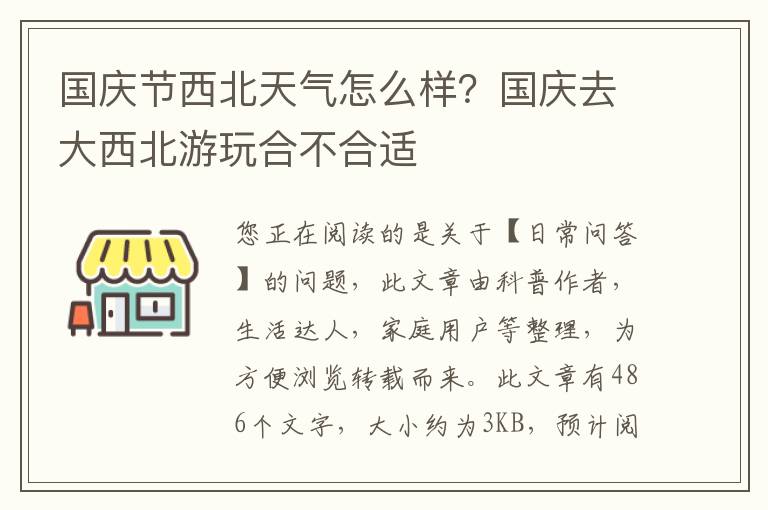 国庆节西北天气怎么样？国庆去大西北游玩合不合适

您正在阅读的是关于【日常问答】的问题，此文章由科普作者，生活达人，家庭用户等整理，为方便浏览转载而来。此文章有486个文字，大小约为3KB，预计阅